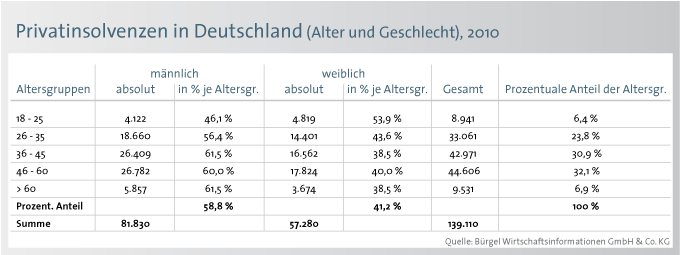 Privatinsolvenzen in Deutschland (Alter und Geschlecht), 2010

| Altersgruppen | männlich absolut | männlich in % je Altersgr. | weiblich absolut | weiblich in % je Altersgr. | Gesamt | Prozentuale Anteil der Altersgr. |
|---|---|---|---|---|---|---|
| 18 - 25 | 4.122 | 46,1 % | 4.819 | 53,9 % | 8.941 | 6,4 % |
| 26 - 35 | 18.660 | 56,4 % | 14.401 | 43,6 % | 33.061 | 23,8 % |
| 36 - 45 | 26.409 | 61,5 % | 16.562 | 38,5 % | 42.971 | 30,9 % |
| 46 - 60 | 26.782 | 60,0 % | 17.824 | 40,0 % | 44.606 | 32,1 % |
| > 60 | 5.857 | 61,5 % | 3.674 | 38,5 % | 9.531 | 6,9 % |
| Prozent. Anteil | | 58,8 % | | 41,2 % | | 100 % |
| Summe | 81.830 | | 57.280 | | 139.110 | |

Quelle: Bürgel Wirtschaftsinformationen GmbH & Co. KG